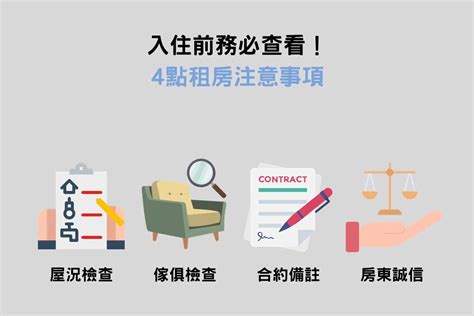 入住前務必查看！
4點租房注意事項

CONTRACT

屋況檢查

傢俱檢查

合約備註

房東誠信